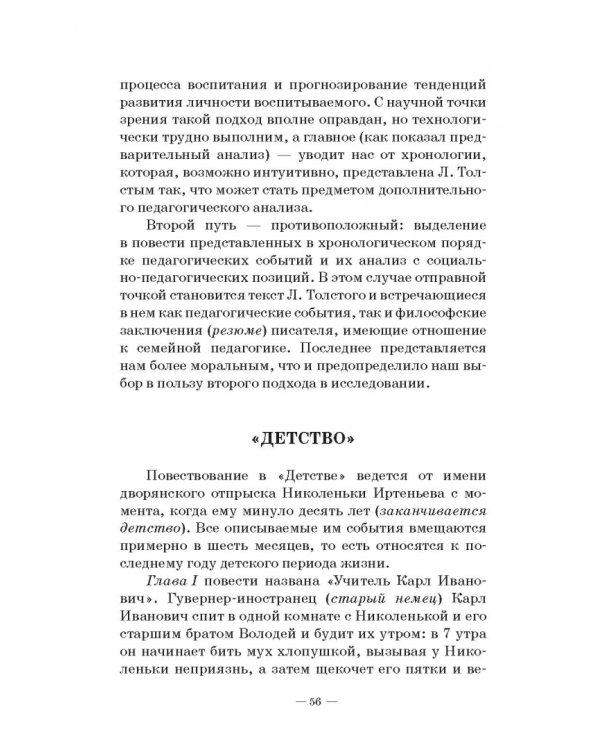 процесса воспитания и прогнозирование тенденций развития личности воспитываемого. С научной точки зрения такой подход вполне оправдан, но технологически трудно выполним, а главное (как показал предварительный анализ) — уводит нас от хронологии, которая, возможно интуитивно, представлена Л. Толстым так, что может стать предметом дополнительного педагогического анализа.

Второй путь — противоположный: выделение в повести представленных в хронологическом порядке педагогических событий и их анализ с социально-педагогических позиций. В этом случае отправной точкой становится текст Л. Толстого и встречающиеся в нем как педагогические события, так и философские заключения (резюме) писателя, имеющие отношение к семейной педагогике. Последнее представляется нам более моральным, что и предопределило наш выбор в пользу второго подхода в исследовании.

«ДЕТСТВО»

Повествование в «Детстве» ведется от имени дворянского отпрыска Николеньки Иртеньева с момента, когда ему минуло десять лет (заканчивается детство). Все описываемые им события вмещаются примерно в шесть месяцев, то есть относятся к последнему году детского периода жизни.

Глава I повести названа «Учитель Карл Иванович». Гувернер-иностранец (старый немец) Карл Иванович спит в одной комнате с Николенькой и его старшим братом Володей и будит их утром: в 7 утра он начинает бить мух хлопушкой, вызывая у Николеньки неприязнь, а затем щекочет его пятки и ве-

— 56 —